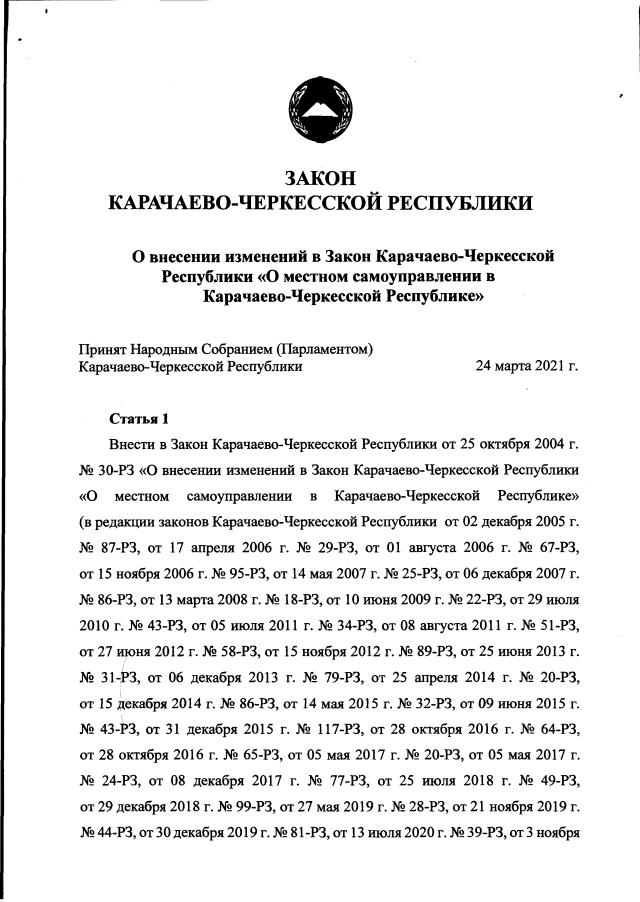 ЗАКОН
КАРАЧАЕВО-ЧЕРКЕССКОЙ РЕСПУБЛИКИ

О внесении изменений в Закон Карачаево-Черкесской Республики «О местном самоуправлении в Карачаево-Черкесской Республике»

Принят Народным Собранием (Парламентом) Карачаево-Черкесской Республики 24 марта 2021 г.

Статья 1

Внести в Закон Карачаево-Черкесской Республики от 25 октября 2004 г. № 30-РЗ «О внесении изменений в Закон Карачаево-Черкесской Республики «О местном самоуправлении в Карачаево-Черкесской Республике» (в редакции законов Карачаево-Черкесской Республики от 02 декабря 2005 г. № 87-РЗ, от 17 апреля 2006 г. № 29-РЗ, от 01 августа 2006 г. № 67-РЗ, от 15 ноября 2006 г. № 95-РЗ, от 14 мая 2007 г. № 25-РЗ, от 06 декабря 2007 г. № 86-РЗ, от 13 марта 2008 г. № 18-РЗ, от 10 июня 2009 г. № 22-РЗ, от 29 июля 2010 г. № 43-РЗ, от 05 июля 2011 г. № 34-РЗ, от 08 августа 2011 г. № 51-РЗ, от 27 июня 2012 г. № 58-РЗ, от 15 ноября 2012 г. № 89-РЗ, от 25 июня 2013 г. № 31-РЗ, от 06 декабря 2013 г. № 79-РЗ, от 25 апреля 2014 г. № 20-РЗ, от 15 декабря 2014 г. № 86-РЗ, от 14 мая 2015 г. № 32-РЗ, от 09 июня 2015 г. № 43-РЗ, от 31 декабря 2015 г. № 117-РЗ, от 28 октября 2016 г. № 64-РЗ, от 28 октября 2016 г. № 65-РЗ, от 05 мая 2017 г. № 20-РЗ, от 05 мая 2017 г. № 24-РЗ, от 08 декабря 2017 г. № 77-РЗ, от 25 июля 2018 г. № 49-РЗ, от 29 декабря 2018 г. № 99-РЗ, от 27 мая 2019 г. № 28-РЗ, от 21 ноября 2019 г. № 44-РЗ, от 30 декабря 2019 г. № 81-РЗ, от 13 июля 2020 г. № 39-РЗ, от 3 ноября